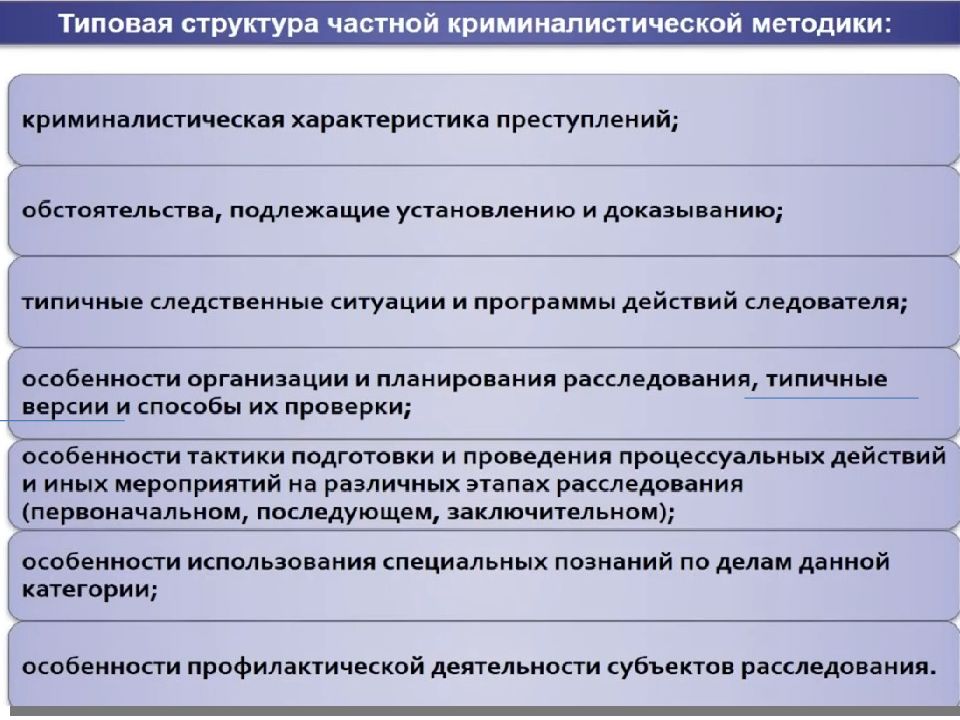 Типовая структура частной криминалистической методики:

криминалистическая характеристика преступлений;

обстоятельства, подлежащие установлению и доказыванию;

типичные следственные ситуации и программы действий следователя;

особенности организации и планирования расследования, типичные версии и способы их проверки;

особенности тактики подготовки и проведения процессуальных действий и иных мероприятий на различных этапах расследования (первоначальном, последующем, заключительном);

особенности использования специальных познаний по делам данной категории;

особенности профилактической деятельности субъектов расследования.